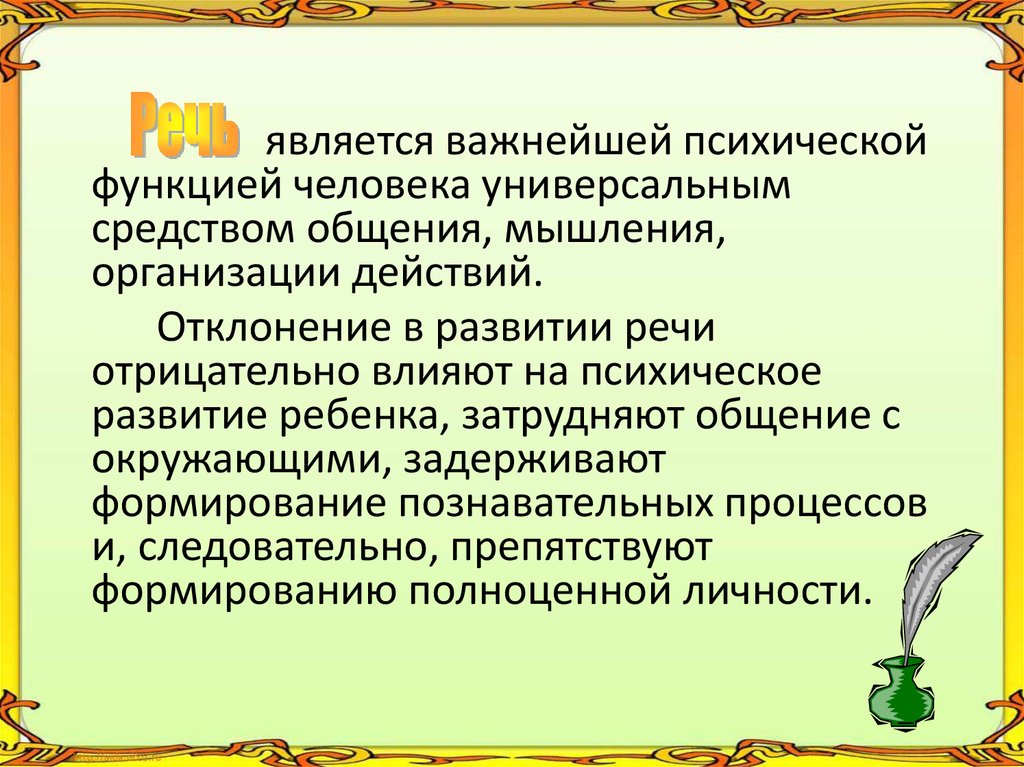 Речь является важнейшей психической функцией человека универсальным средством общения, мышления, организации действий.

Отклонение в развитии речи отрицательно влияют на психическое развитие ребенка, затрудняют общение с окружающими, задерживают формирование познавательных процессов и, следовательно, препятствуют формированию полноценной личности.